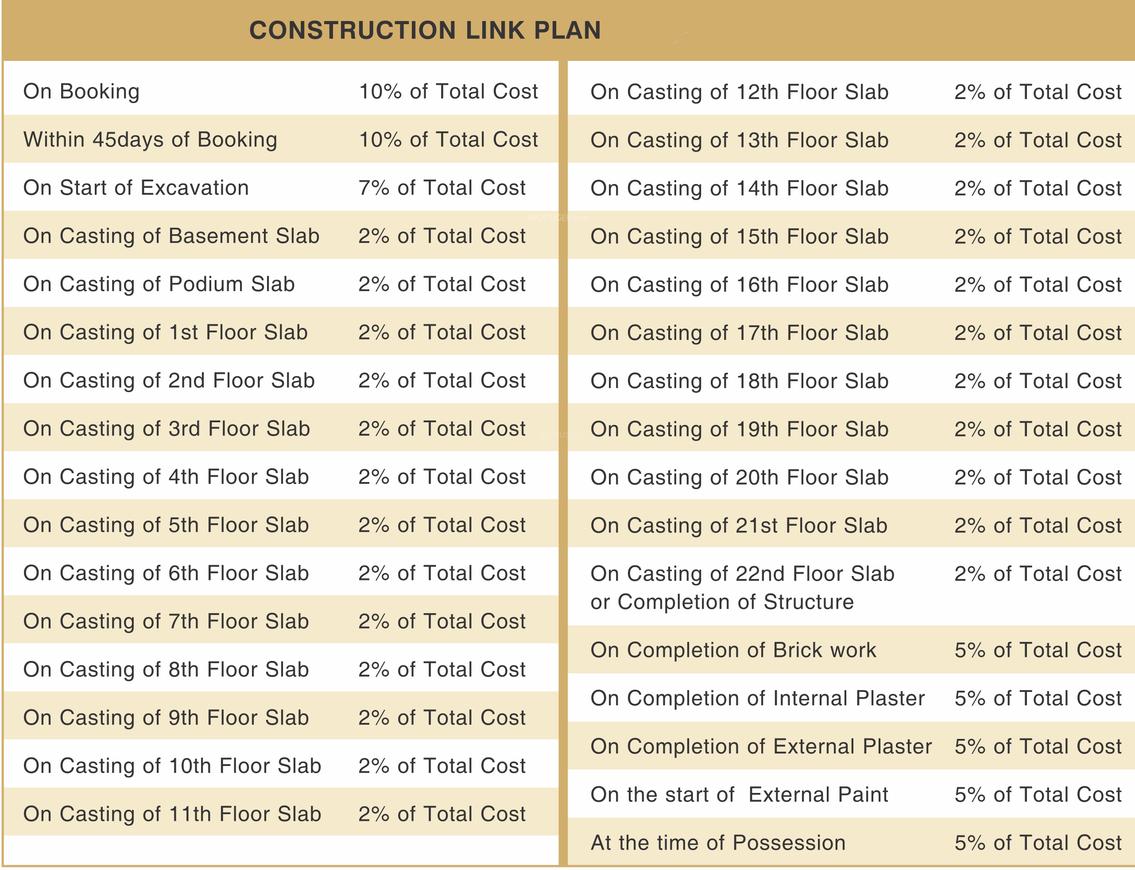 CONSTRUCTION LINK PLAN

| | |
|---|---|
| On Booking | 10% of Total Cost |
| Within 45days of Booking | 10% of Total Cost |
| On Start of Excavation | 7% of Total Cost |
| On Casting of Basement Slab | 2% of Total Cost |
| On Casting of Podium Slab | 2% of Total Cost |
| On Casting of 1st Floor Slab | 2% of Total Cost |
| On Casting of 2nd Floor Slab | 2% of Total Cost |
| On Casting of 3rd Floor Slab | 2% of Total Cost |
| On Casting of 4th Floor Slab | 2% of Total Cost |
| On Casting of 5th Floor Slab | 2% of Total Cost |
| On Casting of 6th Floor Slab | 2% of Total Cost |
| On Casting of 7th Floor Slab | 2% of Total Cost |
| On Casting of 8th Floor Slab | 2% of Total Cost |
| On Casting of 9th Floor Slab | 2% of Total Cost |
| On Casting of 10th Floor Slab | 2% of Total Cost |
| On Casting of 11th Floor Slab | 2% of Total Cost |

| | |
|---|---|
| On Casting of 12th Floor Slab | 2% of Total Cost |
| On Casting of 13th Floor Slab | 2% of Total Cost |
| On Casting of 14th Floor Slab | 2% of Total Cost |
| On Casting of 15th Floor Slab | 2% of Total Cost |
| On Casting of 16th Floor Slab | 2% of Total Cost |
| On Casting of 17th Floor Slab | 2% of Total Cost |
| On Casting of 18th Floor Slab | 2% of Total Cost |
| On Casting of 19th Floor Slab | 2% of Total Cost |
| On Casting of 20th Floor Slab | 2% of Total Cost |
| On Casting of 21st Floor Slab | 2% of Total Cost |
| On Casting of 22nd Floor Slab or Completion of Structure | 2% of Total Cost |
| On Completion of Brick work | 5% of Total Cost |
| On Completion of Internal Plaster | 5% of Total Cost |
| On Completion of External Plaster | 5% of Total Cost |
| On the start of External Paint | 5% of Total Cost |
| At the time of Possession | 5% of Total Cost |